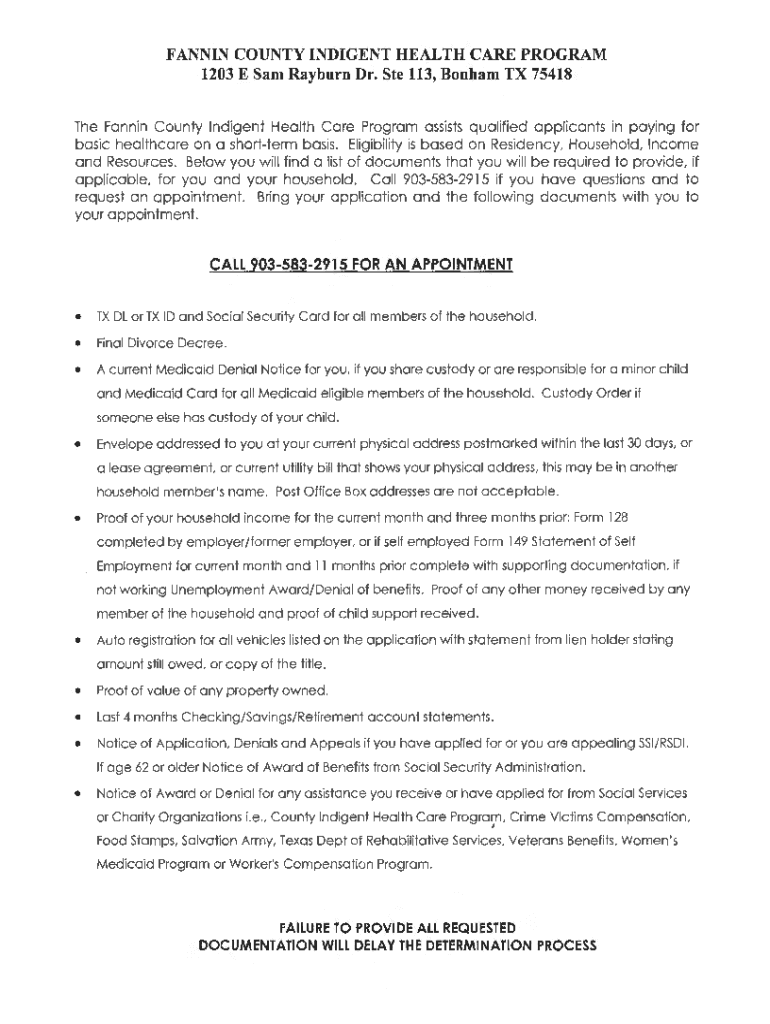 FANNIN COUNTY INDIGENT HEALTH CARE PROGRAM
1203 E Sam Rayburn Dr. Ste 113, Bonham TX 75418

The Fannin County Indigent Health Care Program assists qualified applicants in paying for basic healthcare on a short-term basis. Eligibility is based on Residency, Household, Income and Resources. Below you will find a list of documents that you will be required to provide, if applicable, for you and your household. Call 903-583-2915 if you have questions and to request an appointment. Bring your application and the following documents with you to your appointment.

CALL 903-583-2915 FOR AN APPOINTMENT

• TX DL or TX ID and Social Security Card for all members of the household.

• Final Divorce Decree.

• A current Medicaid Denial Notice for you, if you share custody or are responsible for a minor child and Medicaid Card for all Medicaid eligible members of the household. Custody Order if someone else has custody of your child.

• Envelope addressed to you at your current physical address postmarked within the last 30 days, or a lease agreement, or current utility bill that shows your physical address, this may be in another household member's name. Post Office Box addresses are not acceptable.

• Proof of your household income for the current month and three months prior: Form 128 completed by employer/former employer, or if self employed Form 149 Statement of Self Employment for current month and 11 months prior complete with supporting documentation, if not working Unemployment Award/Denial of benefits. Proof of any other money received by any member of the household and proof of child support received.

• Auto registration for all vehicles listed on the application with statement from lien holder stating amount still owed, or copy of the title.

• Proof of value of any property owned.

• Last 4 months Checking/Savings/Retirement account statements.

• Notice of Application, Denials and Appeals if you have applied for or you are appealing SSI/RSDI. If age 62 or older Notice of Award of Benefits from Social Security Administration.

• Notice of Award or Denial for any assistance you receive or have applied for from Social Services or Charity Organizations i.e., County Indigent Health Care Program, Crime Victims Compensation, Food Stamps, Salvation Army, Texas Dept of Rehabilitative Services, Veterans Benefits, Women's Medicaid Program or Worker's Compensation Program.

FAILURE TO PROVIDE ALL REQUESTED
DOCUMENTATION WILL DELAY THE DETERMINATION PROCESS